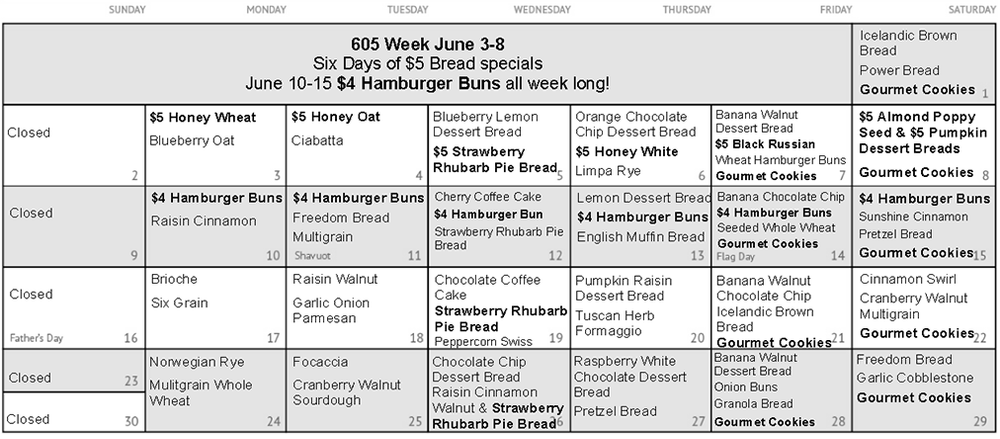 | SUNDAY | MONDAY | TUESDAY | WEDNESDAY | THURSDAY | FRIDAY | SATURDAY |
|---|---|---|---|---|---|---|
| 605 Week June 3-8 Six Days of $5 Bread specials June 10-15 $4 Hamburger Buns all week long! | | | | | | Icelandic Brown Bread Power Bread Gourmet Cookies 1 |
| Closed 2 | $5 Honey Wheat Blueberry Oat 3 | $5 Honey Oat Ciabatta 4 | Blueberry Lemon Dessert Bread $5 Strawberry Rhubarb Pie Bread 5 | Orange Chocolate Chip Dessert Bread $5 Honey White Limpa Rye 6 | Banana Walnut Dessert Bread $5 Black Russian Wheat Hamburger Buns Gourmet Cookies 7 | $5 Almond Poppy Seed & $5 Pumpkin Dessert Breads Gourmet Cookies 8 |
| Closed 9 | $4 Hamburger Buns Raisin Cinnamon 10 | $4 Hamburger Buns Freedom Bread Multigrain Shavuot 11 | Cherry Coffee Cake $4 Hamburger Bun Strawberry Rhubarb Pie Bread 12 | Lemon Dessert Bread $4 Hamburger Buns English Muffin Bread 13 | Banana Chocolate Chip $4 Hamburger Buns Seeded Whole Wheat Gourmet Cookies Flag Day 14 | $4 Hamburger Buns Sunshine Cinnamon Pretzel Bread Gourmet Cookies 15 |
| Closed Father's Day 16 | Brioche Six Grain 17 | Raisin Walnut Garlic Onion Parmesan 18 | Chocolate Coffee Cake Strawberry Rhubarb Pie Bread Peppercorn Swiss 19 | Pumpkin Raisin Dessert Bread Tuscan Herb Formaggio 20 | Banana Walnut Chocolate Chip Icelandic Brown Bread Gourmet Cookies 21 | Cinnamon Swirl Cranberry Walnut Multigrain Gourmet Cookies 22 |
| Closed 23 Closed 30 | Norwegian Rye Mulitgrain Whole Wheat 24 | Focaccia Cranberry Walnut Sourdough 25 | Chocolate Chip Dessert Bread Raisin Cinnamon Walnut & Strawberry Rhubarb Pie Bread 26 | Raspberry White Chocolate Dessert Bread Pretzel Bread 27 | Banana Walnut Dessert Bread Onion Buns Granola Bread Gourmet Cookies 28 | Freedom Bread Garlic Cobblestone Gourmet Cookies 29 |